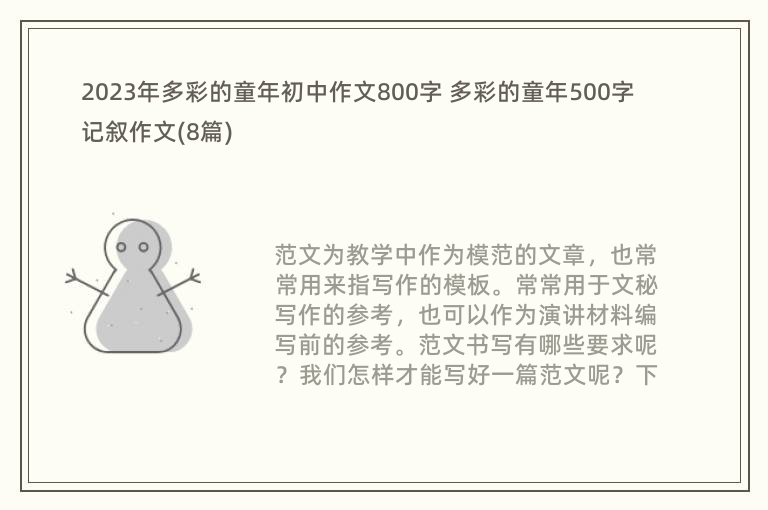 2023年多彩的童年初中作文800字 多彩的童年500字记叙作文(8篇)

范文为教学中作为模范的文章，也常常用来指写作的模板。常常用于文秘写作的参考，也可以作为演讲材料编写前的参考。范文书写有哪些要求呢？我们怎样才能写好一篇范文呢？下